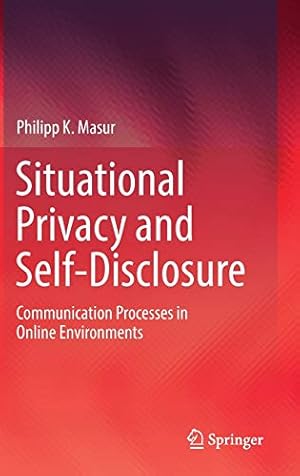 Philipp K. Masur

Situational Privacy and Self-Disclosure

Communication Processes in Online Environments

Springer